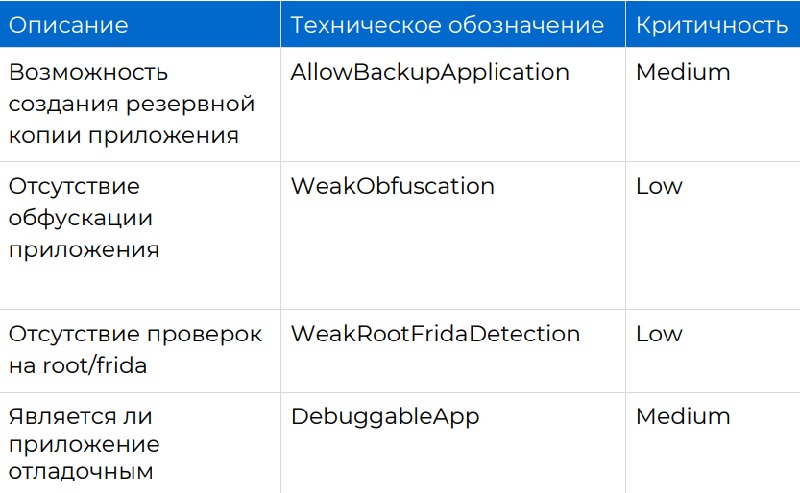 | Описание | Техническое обозначение | Критичность |
|---|---|---|
| Возможность создания резервной копии приложения | AllowBackupApplication | Medium |
| Отсутствие обфускации приложения | WeakObfuscation | Low |
| Отсутствие проверок на root/frida | WeakRootFridaDetection | Low |
| Является ли приложение отладочным | DebuggableApp | Medium |